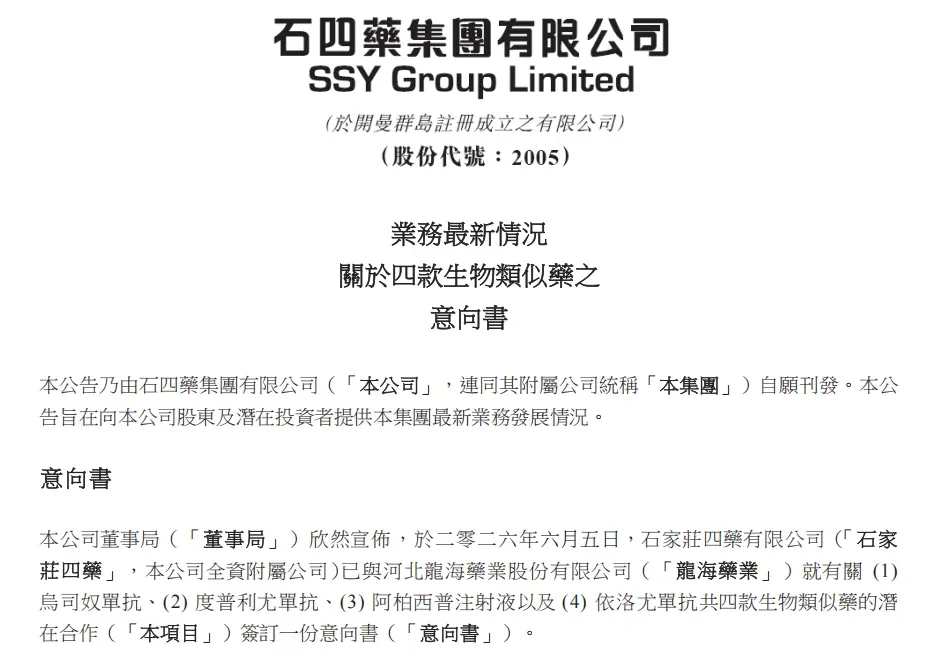 石四藥集團有限公司
SSY Group Limited
(於開曼群島註冊成立之有限公司)
(股份代號:2005)

業務最新情況
關於四款生物類似藥之
意向書

本公告乃由石四藥集團有限公司(「本公司」,連同其附屬公司統稱「本集團」)自願刊發。本公告旨在向本公司股東及潛在投資者提供本集團最新業務發展情況。

意向書

本公司董事局(「董事局」)欣然宣佈,於二零二六年六月五日,石家莊四藥有限公司(「石家莊四藥」,本公司全資附屬公司)已與河北龍海藥業股份有限公司(「龍海藥業」)就有關(1)烏司奴單抗、(2)度普利尤單抗、(3)阿柏西普注射液以及(4)依洛尤單抗共四款生物類似藥的潛在合作(「本項目」)簽訂一份意向書(「意向書」)。